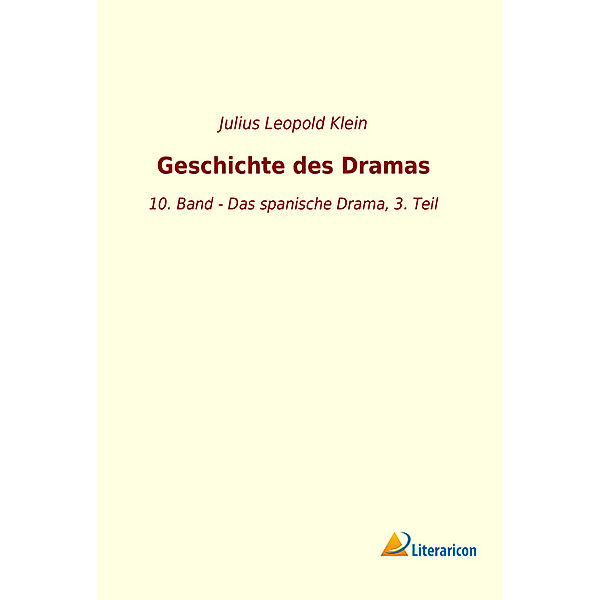 Julius Leopold Klein

Geschichte des Dramas

10. Band - Das spanische Drama, 3. Teil

Literaricon